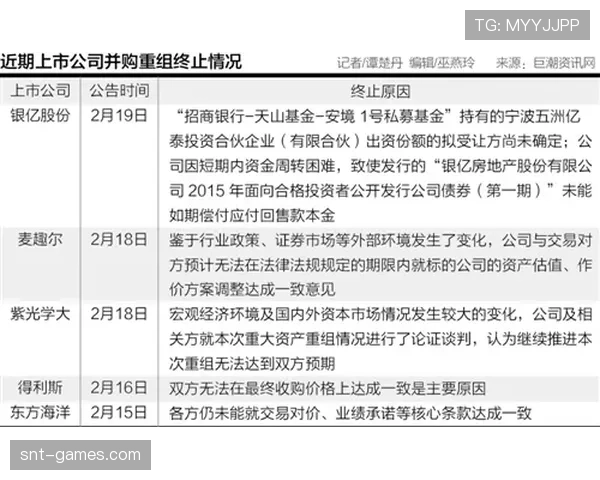 TG: MYYJJPP

近期上市公司并购重组终止情况

记者/谭楚丹 编辑/巫燕玲 来源：巨潮资讯网

| 上市公司 | 公告时间 | 终止原因 |
|---|---|---|
| 银亿股份 | 2月19日 | “招商银行-天山基金-安境 1号私募基金”持有的宁波五洲亿泰投资合伙企业（有限合伙）出资份额的拟受让方尚未确定；公司因短期内资金周转困难，致使发行的“银亿房地产股份有限公司 2015 年面向合格投资者公开发行公司债券（第一期）”未能如期偿付应付回售款本金 |
| 麦趣尔 | 2月18日 | 鉴于行业政策、证券市场等外部环境发生了变化，公司与交易对方预计无法在法律法规规定的期限内就标的公司的资产估值、作价方案调整达成一致意见 |
| 紫光学大 | 2月18日 | 宏观经济环境及国内外资本市场情况发生较大的变化，公司及相关方就本次重大资产重组情况进行了论证谈判，认为继续推进本次重组无法达到双方预期 |
| 得利斯 | 2月16日 | 双方无法在最终收购价格上达成一致是主要原因 |
| 东方海洋 | 2月15日 | 各方仍未能就交易对价、业绩承诺等核心条款达成一致 |

snt-games.com